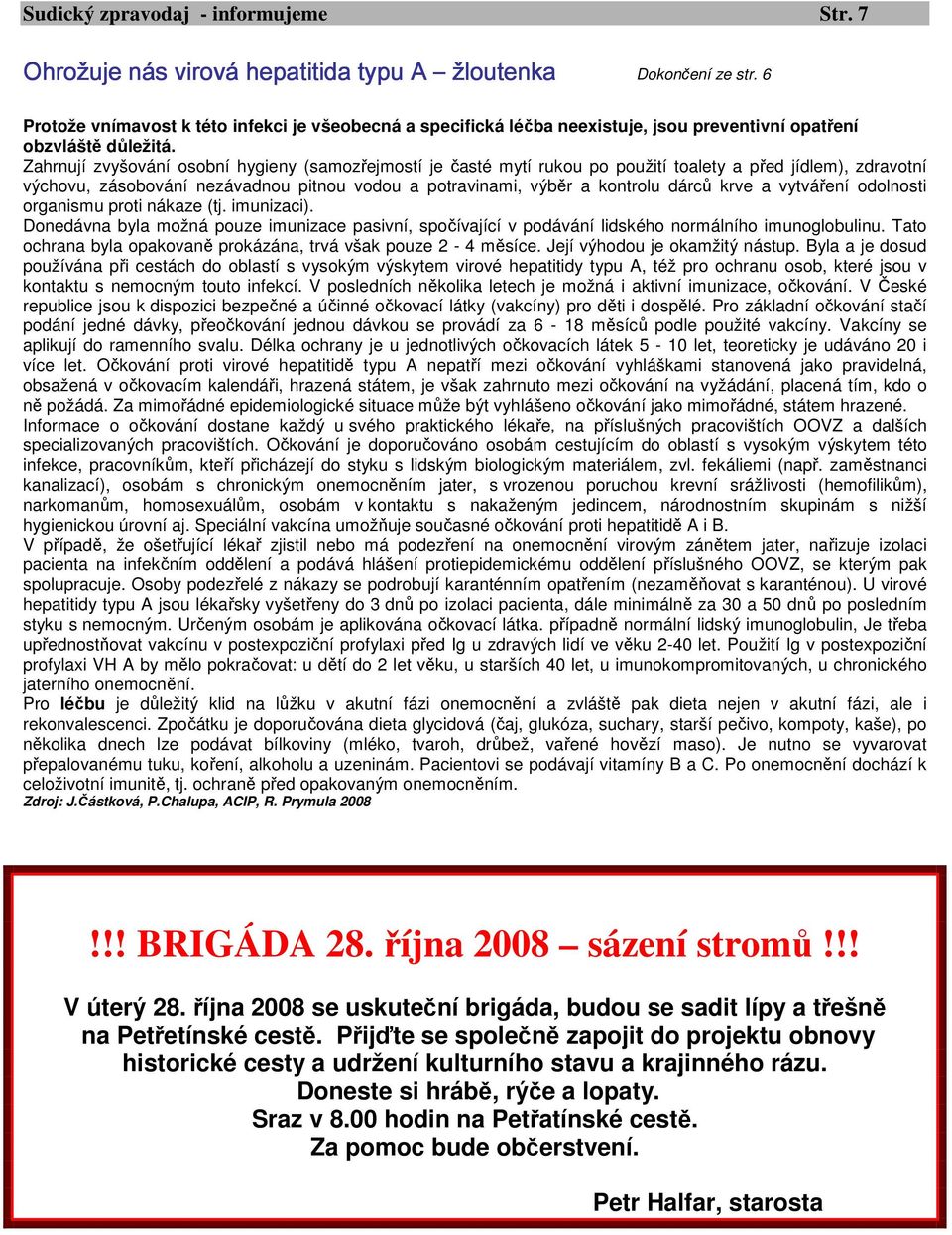 Sudický zpravodaj - informujeme Str. 7

Ohrožuje nás virová hepatitida typu A – žloutenka

Dokončení ze str. 6

Protože vnímavost k této infekci je všeobecná a specifická léčba neexistuje, jsou preventivní opatření obzvláště důležitá.
Zahrnují zvyšování osobní hygieny (samozřejmostí je časté mytí rukou po použití toalety a před jídlem), zdravotní výchovu, zásobování nezávadnou pitnou vodou a potravinami, výběr a kontrolu dárců krve a vytváření odolnosti organismu proti nákaze (tj. imunizaci).
Donedávna byla možná pouze imunizace pasivní, spočívající v podávání lidského normálního imunoglobulinu. Tato ochrana byla opakovaně prokázána, trvá však pouze 2 - 4 měsíce. Její výhodou je okamžitý nástup. Byla a je dosud používána při cestách do oblastí s vysokým výskytem virové hepatitidy typu A, též pro ochranu osob, které jsou v kontaktu s nemocným touto infekcí. V posledních několika letech je možná i aktivní imunizace, očkování. V České republice jsou k dispozici bezpečné a účinné očkovací látky (vakcíny) pro děti i dospělé. Pro základní očkování stačí podání jedné dávky, přeočkování jednou dávkou se provádí za 6 - 18 měsíců podle použité vakcíny. Vakcíny se aplikují do ramenního svalu. Délka ochrany je u jednotlivých očkovacích látek 5 - 10 let, teoreticky je udáváno 20 i více let. Očkování proti virové hepatitidě typu A nepatří mezi očkování vyhláškami stanovená jako pravidelná, obsažená v očkovacím kalendáři, hrazená státem, je však zahrnuto mezi očkování na vyžádání, placená tím, kdo o ně požádá. Za mimořádné epidemiologické situace může být vyhlášeno očkování jako mimořádné, státem hrazené. Informace o očkování dostane každý u svého praktického lékaře, na příslušných pracovištích OOVZ a dalších specializovaných pracovištích. Očkování je doporučováno osobám cestujícím do oblastí s vysokým výskytem této infekce, pracovníkům, kteří přicházejí do styku s lidským biologickým materiálem, zvl. fekáliemi (např. zaměstnanci kanalizací), osobám s chronickým onemocněním jater, s vrozenou poruchou krevní srážlivosti (hemofilikům), narkomanům, homosexuálům, osobám v kontaktu s nakaženým jedincem, národnostním skupinám s nižší hygienickou úrovní aj. Speciální vakcína umožňuje současné očkování proti hepatitidě A i B.
V případě, že ošetřující lékař zjistil nebo má podezření na onemocnění virovým zánětem jater, nařizuje izolaci pacienta na infekčním oddělení a podává hlášení protiepidemickému oddělení příslušného OOVZ, se kterým pak spolupracuje. Osoby podezřelé z nákazy se podrobují karanténním opatřením (nezaměňovat s karanténou). U virové hepatitidy typu A jsou lékařsky vyšetřeny do 3 dnů po izolaci pacienta, dále minimálně za 30 a 50 dnů po posledním styku s nemocným. Určeným osobám je aplikována očkovací látka. případně normální lidský imunoglobulin, Je třeba upřednostňovat vakcínu v postexpoziční profylaxi před Ig u zdravých lidí ve věku 2-40 let. Použití Ig v postexpoziční profylaxi VH A by mělo pokračovat: u dětí do 2 let věku, u starších 40 let, u imunokompromitovaných, u chronického jaterního onemocnění.
Pro léčbu je důležitý klid na lůžku v akutní fázi onemocnění a zvláště pak dieta nejen v akutní fázi, ale i rekonvalescenci. Zpočátku je doporučována dieta glycidová (čaj, glukóza, suchary, starší pečivo, kompoty, kaše), po několika dnech lze podávat bílkoviny (mléko, tvaroh, drůbež, vařené hovězí maso). Je nutno se vyvarovat přepalovanému tuku, koření, alkoholu a uzeninám. Pacientovi se podávají vitamíny B a C. Po onemocnění dochází k celoživotní imunitě, tj. ochraně před opakovaným onemocněním.
Zdroj: J.Částková, P.Chalupa, ACIP, R. Prymula 2008

!!! BRIGÁDA 28. října 2008 – sázení stromů !!!

V úterý 28. října 2008 se uskuteční brigáda, budou se sadit lípy a třešně na Petřetínské cestě. Přijďte se společně zapojit do projektu obnovy historické cesty a udržení kulturního stavu a krajinného rázu.
Doneste si hrábě, rýče a lopaty.
Sraz v 8.00 hodin na Petřatínské cestě.
Za pomoc bude občerstvení.

Petr Halfar, starosta